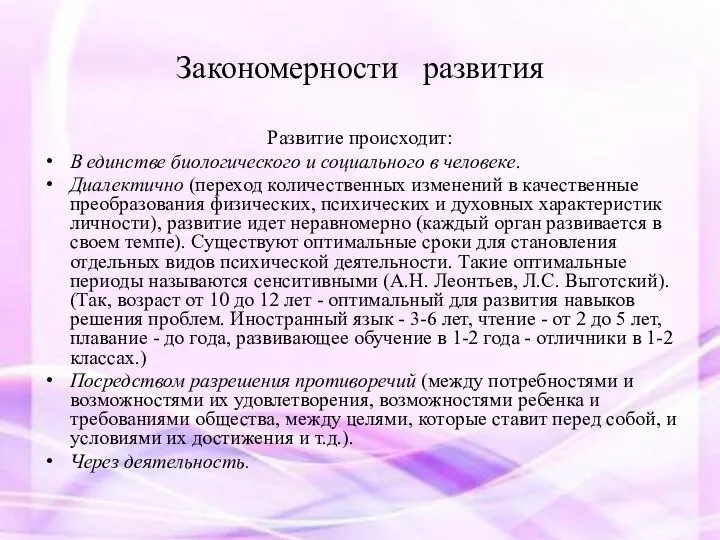 Закономерности развития

Развитие происходит:

• В единстве биологического и социального в человеке.
• Диалектично (переход количественных изменений в качественные преобразования физических, психических и духовных характеристик личности), развитие идет неравномерно (каждый орган развивается в своем темпе). Существуют оптимальные сроки для становления отдельных видов психической деятельности. Такие оптимальные периоды называются сенситивными (А.Н. Леонтьев, Л.С. Выготский). (Так, возраст от 10 до 12 лет - оптимальный для развития навыков решения проблем. Иностранный язык - 3-6 лет, чтение - от 2 до 5 лет, плавание - до года, развивающее обучение в 1-2 года - отличники в 1-2 классах.)
• Посредством разрешения противоречий (между потребностями и возможностями их удовлетворения, возможностями ребенка и требованиями общества, между целями, которые ставит перед собой, и условиями их достижения и т.д.).
• Через деятельность.